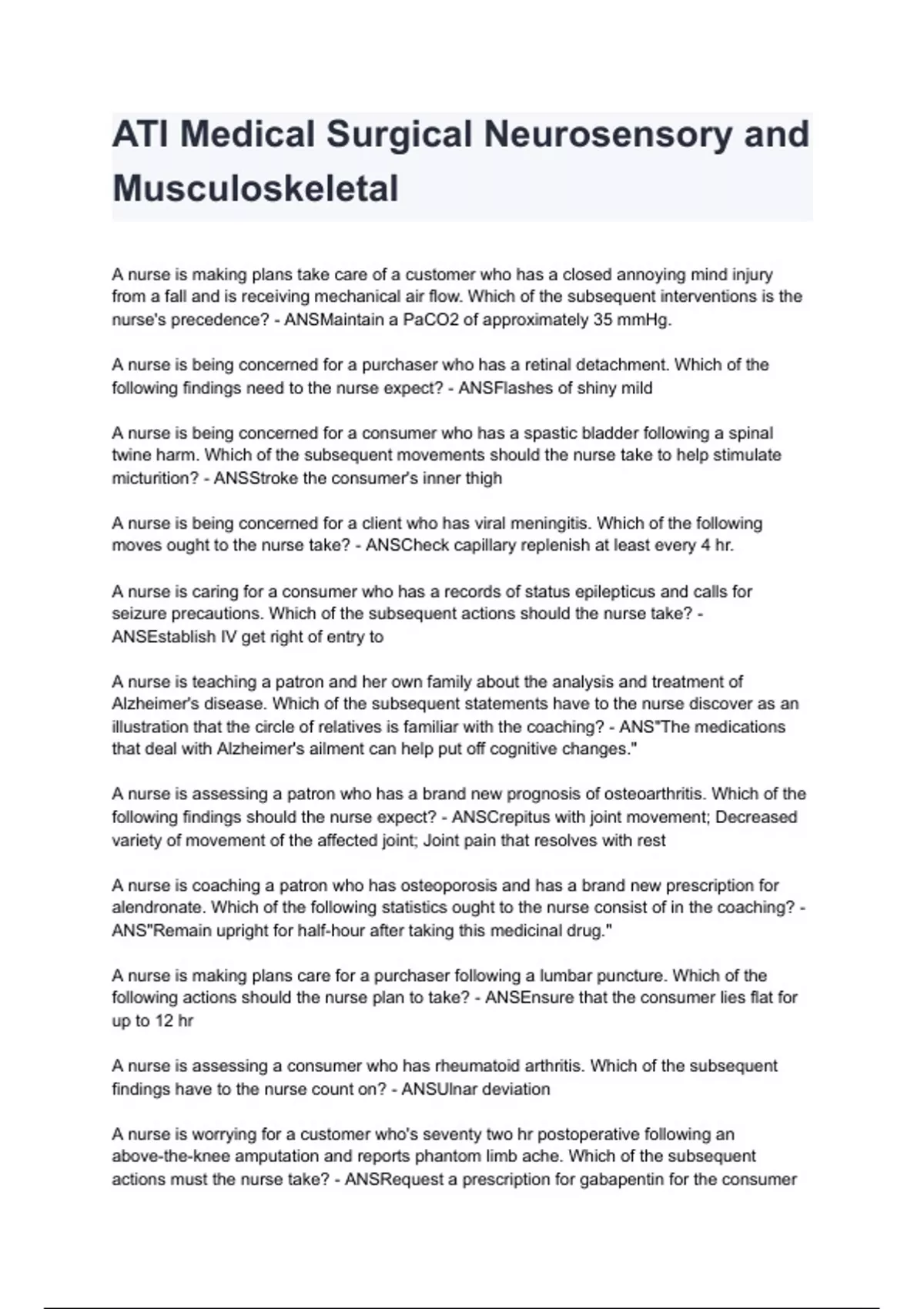 ATI Medical Surgical Neurosensory and Musculoskeletal

A nurse is making plans take care of a customer who has a closed annoying mind injury from a fall and is receiving mechanical air flow. Which of the subsequent interventions is the nurse's precedence? - ANSMaintain a PaCO2 of approximately 35 mmHg.

A nurse is being concerned for a purchaser who has a retinal detachment. Which of the following findings need to the nurse expect? - ANSFlashes of shiny mild

A nurse is being concerned for a consumer who has a spastic bladder following a spinal twine harm. Which of the subsequent movements should the nurse take to help stimulate micturition? - ANSStroke the consumer's inner thigh

A nurse is being concerned for a client who has viral meningitis. Which of the following moves ought to the nurse take? - ANSCheck capillary replenish at least every 4 hr.

A nurse is caring for a consumer who has a records of status epilepticus and calls for seizure precautions. Which of the subsequent actions should the nurse take? - ANSEstablish IV get right of entry to

A nurse is teaching a patron and her own family about the analysis and treatment of Alzheimer's disease. Which of the subsequent statements have to the nurse discover as an illustration that the circle of relatives is familiar with the coaching? - ANS"The medications that deal with Alzheimer's ailment can help put off cognitive changes."

A nurse is assessing a patron who has a brand new prognosis of osteoarthritis. Which of the following findings should the nurse expect? - ANSCrepitus with joint movement; Decreased variety of movement of the affected joint; Joint pain that resolves with rest

A nurse is coaching a patron who has osteoporosis and has a brand new prescription for alendronate. Which of the following statistics ought to the nurse consist of in the coaching? - ANS"Remain upright for half-hour after taking this medicinal drug."

A nurse is making plans care for a purchaser following a lumbar puncture. Which of the following actions should the nurse plan to take? - ANSEnsure that the consumer lies flat for up to 12 hr

A nurse is assessing a consumer who has rheumatoid arthritis. Which of the subsequent findings have to the nurse count on? - ANSUlnar deviation

A nurse is worrying for a customer who's seventy two hr postoperative following an above-the-knee amputation and reports phantom limb ache. Which of the subsequent actions must the nurse take? - ANSRequest a prescription for gabapentin for the consumer